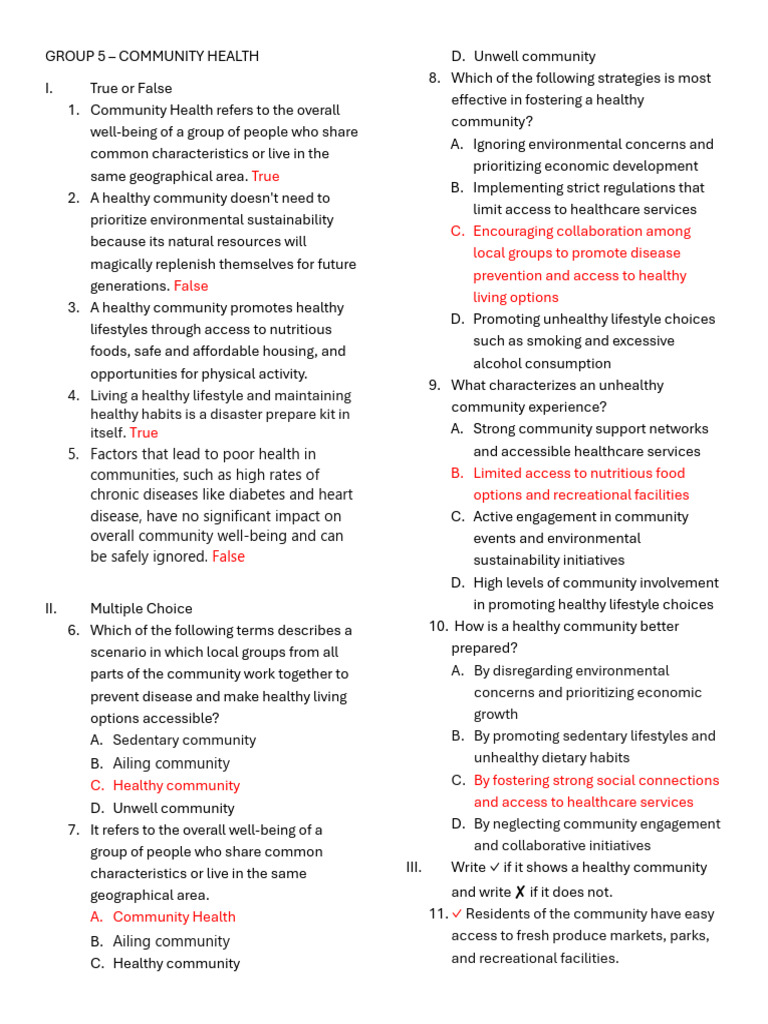 GROUP 5 – COMMUNITY HEALTH

I. True or False

1. Community Health refers to the overall well-being of a group of people who share common characteristics or live in the same geographical area. True
2. A healthy community doesn't need to prioritize environmental sustainability because its natural resources will magically replenish themselves for future generations. False
3. A healthy community promotes healthy lifestyles through access to nutritious foods, safe and affordable housing, and opportunities for physical activity.
4. Living a healthy lifestyle and maintaining healthy habits is a disaster prepare kit in itself. True
5. Factors that lead to poor health in communities, such as high rates of chronic diseases like diabetes and heart disease, have no significant impact on overall community well-being and can be safely ignored. False

II. Multiple Choice

6. Which of the following terms describes a scenario in which local groups from all parts of the community work together to prevent disease and make healthy living options accessible?
A. Sedentary community
B. Ailing community
C. Healthy community
D. Unwell community
7. It refers to the overall well-being of a group of people who share common characteristics or live in the same geographical area.
A. Community Health
B. Ailing community
C. Healthy community
D. Unwell community
8. Which of the following strategies is most effective in fostering a healthy community?
A. Ignoring environmental concerns and prioritizing economic development
B. Implementing strict regulations that limit access to healthcare services
C. Encouraging collaboration among local groups to promote disease prevention and access to healthy living options
D. Promoting unhealthy lifestyle choices such as smoking and excessive alcohol consumption
9. What characterizes an unhealthy community experience?
A. Strong community support networks and accessible healthcare services
B. Limited access to nutritious food options and recreational facilities
C. Active engagement in community events and environmental sustainability initiatives
D. High levels of community involvement in promoting healthy lifestyle choices
10. How is a healthy community better prepared?
A. By disregarding environmental concerns and prioritizing economic growth
B. By promoting sedentary lifestyles and unhealthy dietary habits
C. By fostering strong social connections and access to healthcare services
D. By neglecting community engagement and collaborative initiatives

III. Write ✓ if it shows a healthy community and write ✗ if it does not.

11. ✓ Residents of the community have easy access to fresh produce markets, parks, and recreational facilities.